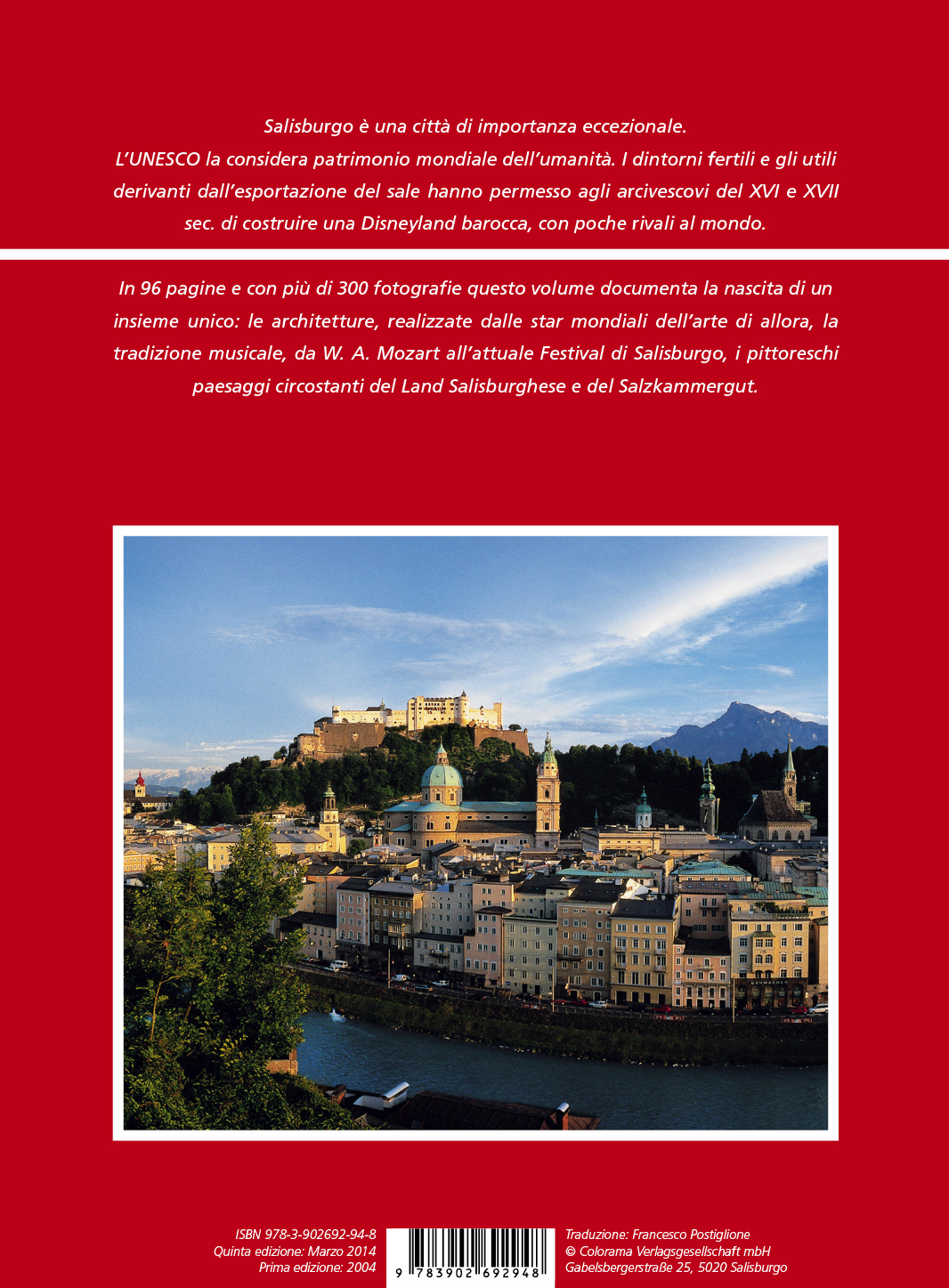 Salisburgo è una città di importanza eccezionale.
L'UNESCO la considera patrimonio mondiale dell'umanità. I dintorni fertili e gli utili derivanti dall'esportazione del sale hanno permesso agli arcivescovi del XVI e XVII sec. di costruire una Disneyland barocca, con poche rivali al mondo.

In 96 pagine e con più di 300 fotografie questo volume documenta la nascita di un insieme unico: le architetture, realizzate dalle star mondiali dell'arte di allora, la tradizione musicale, da W. A. Mozart all'attuale Festival di Salisburgo, i pittoreschi paesaggi circostanti del Land Salisburghese e del Salzkammergut.

ISBN 978-3-902692-94-8
Quinta edizione: Marzo 2014
Prima edizione: 2004

9 783902 692948

Traduzione: Francesco Postiglione
© Colorama Verlagsgesellschaft mbH
Gabelsbergerstraße 25, 5020 Salisburgo